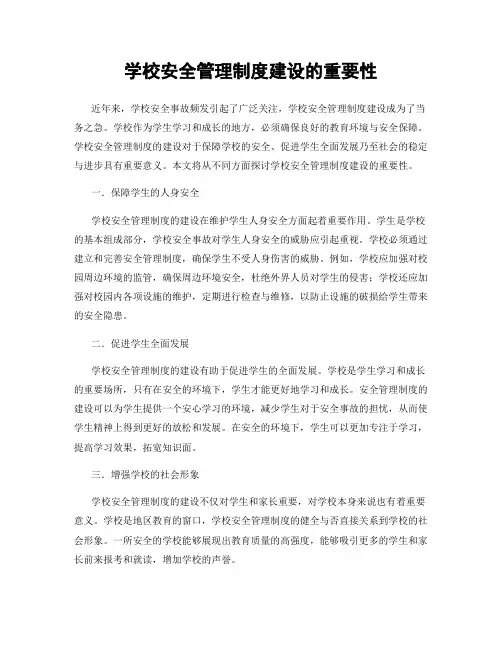 学校安全管理制度建设的重要性

近年来，学校安全事故频发引起了广泛关注，学校安全管理制度建设成为了当务之急。学校作为学生学习和成长的地方，必须确保良好的教育环境与安全保障。学校安全管理制度的建设对于保障学校的安全、促进学生全面发展乃至社会的稳定与进步具有重要意义。本文将从不同方面探讨学校安全管理制度建设的重要性。

一．保障学生的人身安全

学校安全管理制度的建设在维护学生人身安全方面起着重要作用。学生是学校的基本组成部分，学校安全事故对学生人身安全的威胁应引起重视。学校必须通过建立和完善安全管理制度，确保学生不受人身伤害的威胁。例如，学校应加强对校园周边环境的监管，确保周边环境安全，杜绝外界人员对学生的侵害；学校还应加强对校园内各项设施的维护，定期进行检查与维修，以防止设施的破损给学生带来的安全隐患。

二．促进学生全面发展

学校安全管理制度的建设有助于促进学生的全面发展。学校是学生学习和成长的重要场所，只有在安全的环境下，学生才能更好地学习和成长。安全管理制度的建设可以为学生提供一个安心学习的环境，减少学生对于安全事故的担忧，从而使学生精神上得到更好的放松和发展。在安全的环境下，学生可以更加专注于学习，提高学习效果，拓宽知识面。

三．增强学校的社会形象

学校安全管理制度的建设不仅对学生和家长重要，对学校本身来说也有着重要意义。学校是地区教育的窗口，学校安全管理制度的健全与否直接关系到学校的社会形象。一所安全的学校能够展现出教育质量的高强度，能够吸引更多的学生和家长前来报考和就读，增加学校的声誉。